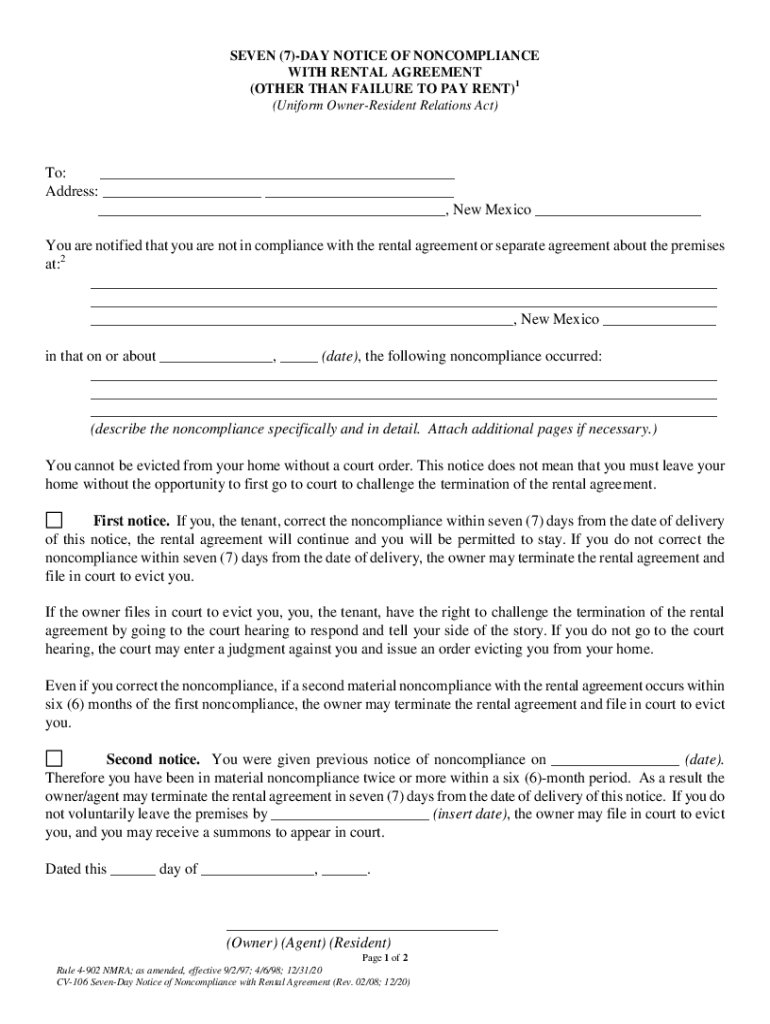 SEVEN (7)-DAY NOTICE OF NONCOMPLIANCE
WITH RENTAL AGREEMENT
(OTHER THAN FAILURE TO PAY RENT)$^{1}$
(Uniform Owner-Resident Relations Act)

To: ____
Address: ____ ____
____, New Mexico ____

You are notified that you are not in compliance with the rental agreement or separate agreement about the premises at:$^{2}$
____
____
____, New Mexico ____

in that on or about ____, ____ (date), the following noncompliance occurred:
____
____
____
(describe the noncompliance specifically and in detail. Attach additional pages if necessary.)

You cannot be evicted from your home without a court order. This notice does not mean that you must leave your home without the opportunity to first go to court to challenge the termination of the rental agreement.

☐ First notice. If you, the tenant, correct the noncompliance within seven (7) days from the date of delivery of this notice, the rental agreement will continue and you will be permitted to stay. If you do not correct the noncompliance within seven (7) days from the date of delivery, the owner may terminate the rental agreement and file in court to evict you.

If the owner files in court to evict you, you, the tenant, have the right to challenge the termination of the rental agreement by going to the court hearing to respond and tell your side of the story. If you do not go to the court hearing, the court may enter a judgment against you and issue an order evicting you from your home.

Even if you correct the noncompliance, if a second material noncompliance with the rental agreement occurs within six (6) months of the first noncompliance, the owner may terminate the rental agreement and file in court to evict you.

☐ Second notice. You were given previous notice of noncompliance on ____ (date). Therefore you have been in material noncompliance twice or more within a six (6)-month period. As a result the owner/agent may terminate the rental agreement in seven (7) days from the date of delivery of this notice. If you do not voluntarily leave the premises by ____ (insert date), the owner may file in court to evict you, and you may receive a summons to appear in court.

Dated this ____ day of ____, ____.

____
(Owner) (Agent) (Resident)

Page 1 of 2

Rule 4-902 NMRA; as amended, effective 9/2/97; 4/6/98; 12/31/20
CV-106 Seven-Day Notice of Noncompliance with Rental Agreement (Rev. 02/08; 12/20)